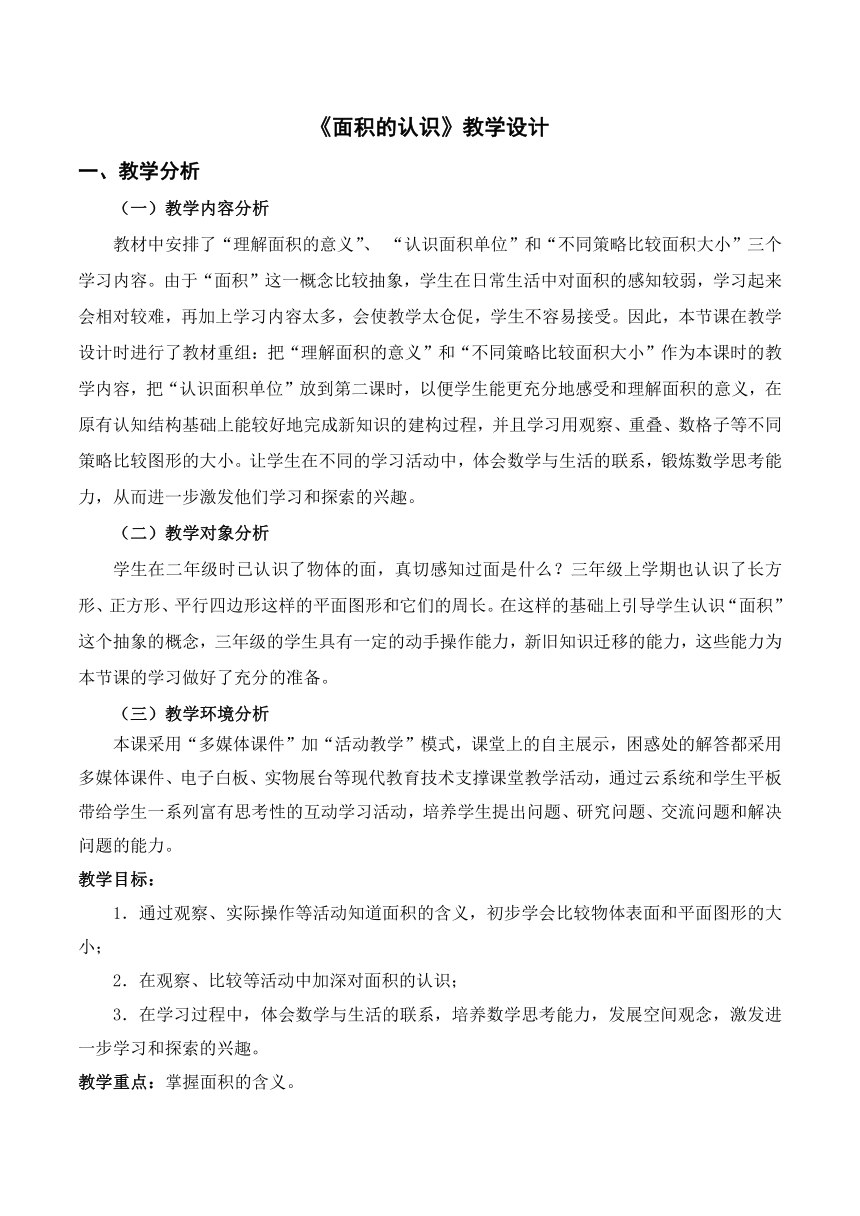 《面积的认识》教学设计

一、教学分析

（一）教学内容分析

教材中安排了“理解面积的意义”、“认识面积单位”和“不同策略比较面积大小”三个学习内容。由于“面积”这一概念比较抽象，学生在日常生活中对面积的感知较弱，学习起来会相对较难，再加上学习内容太多，会使教学太仓促，学生不容易接受。因此，本节课在教学设计时进行了教材重组：把“理解面积的意义”和“不同策略比较面积大小”作为本课时的教学内容，把“认识面积单位”放到第二课时，以便学生能更充分地感受和理解面积的意义，在原有认知结构基础上能较好地完成新知识的建构过程，并且学习用观察、重叠、数格子等不同策略比较图形的大小。让学生在不同的学习活动中，体会数学与生活的联系，锻炼数学思考能力，从而进一步激发他们学习和探索的兴趣。

（二）教学对象分析

学生在二年级时已认识了物体的面，真切感知过面是什么？三年级上学期也认识了长方形、正方形、平行四边形这样的平面图形和它们的周长。在这样的基础上引导学生认识“面积”这个抽象的概念，三年级的学生具有一定的动手操作能力，新旧知识迁移的能力，这些能力为本节课的学习做好了充分的准备。

（三）教学环境分析

本课采用“多媒体课件”加“活动教学”模式，课堂上的自主展示，困惑处的解答都采用多媒体课件、电子白板、实物展台等现代教育技术支撑课堂教学活动，通过云系统和学生平板带给学生一系列富有思考性的互动学习活动，培养学生提出问题、研究问题、交流问题和解决问题的能力。

教学目标：

1．通过观察、实际操作等活动知道面积的含义，初步学会比较物体表面和平面图形的大小；

2．在观察、比较等活动中加深对面积的认识；

3．在学习过程中，体会数学与生活的联系，培养数学思考能力，发展空间观念，激发进一步学习和探索的兴趣。

教学重点：掌握面积的含义。